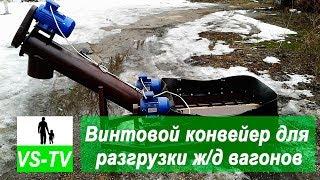 VS-TV

Винтовой конвейер для разгрузки ж/д вагонов